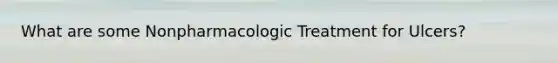 What are some Nonpharmacologic Treatment for Ulcers?